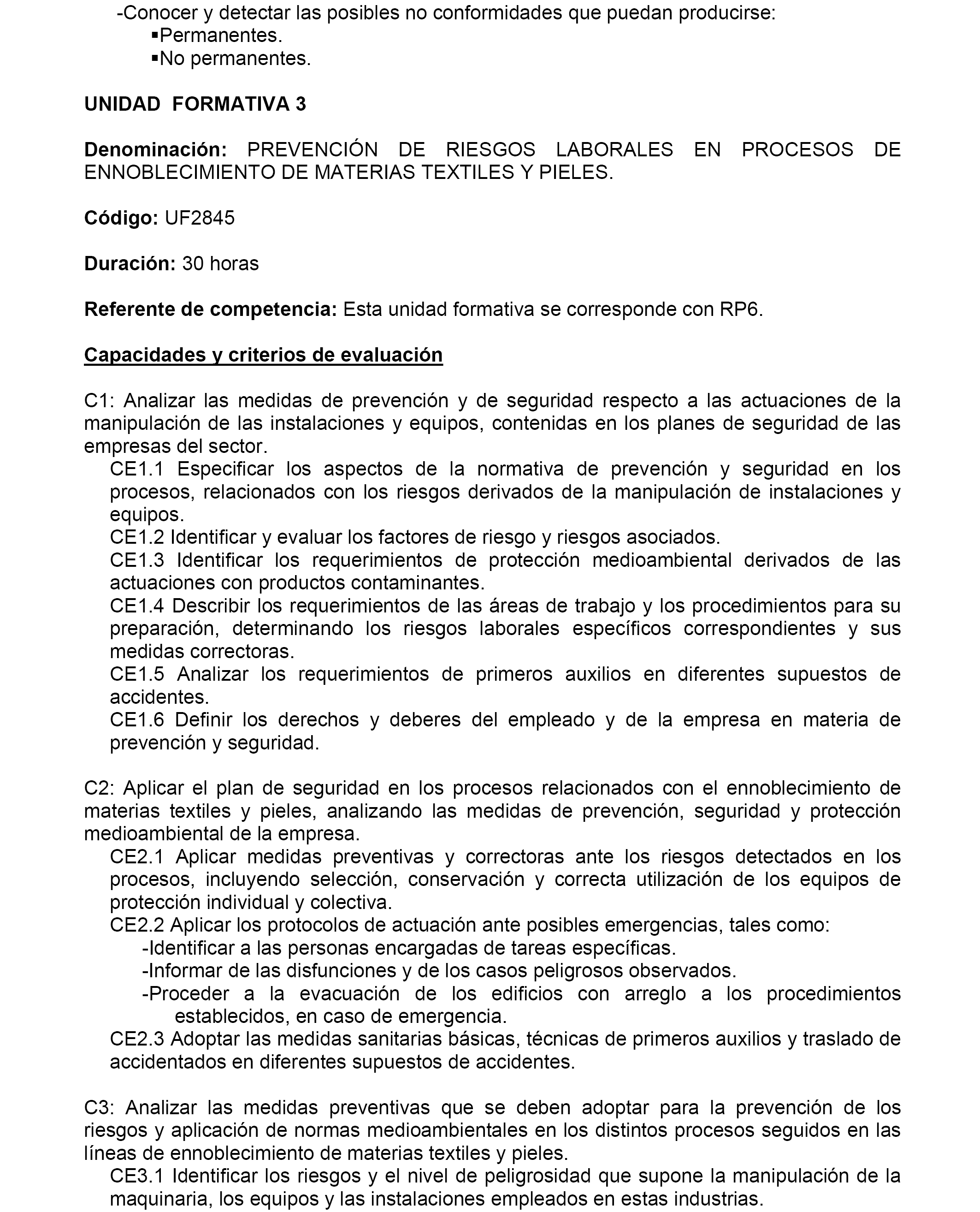 -Conocer y detectar las posibles no conformidades que puedan producirse:
▪Permanentes.
▪No permanentes.

UNIDAD FORMATIVA 3

Denominación: PREVENCIÓN DE RIESGOS LABORALES EN PROCESOS DE ENNOBLECIMIENTO DE MATERIAS TEXTILES Y PIELES.

Código: UF2845

Duración: 30 horas

Referente de competencia: Esta unidad formativa se corresponde con RP6.

Capacidades y criterios de evaluación

C1: Analizar las medidas de prevención y de seguridad respecto a las actuaciones de la manipulación de las instalaciones y equipos, contenidas en los planes de seguridad de las empresas del sector.
CE1.1 Especificar los aspectos de la normativa de prevención y seguridad en los procesos, relacionados con los riesgos derivados de la manipulación de instalaciones y equipos.
CE1.2 Identificar y evaluar los factores de riesgo y riesgos asociados.
CE1.3 Identificar los requerimientos de protección medioambiental derivados de las actuaciones con productos contaminantes.
CE1.4 Describir los requerimientos de las áreas de trabajo y los procedimientos para su preparación, determinando los riesgos laborales específicos correspondientes y sus medidas correctoras.
CE1.5 Analizar los requerimientos de primeros auxilios en diferentes supuestos de accidentes.
CE1.6 Definir los derechos y deberes del empleado y de la empresa en materia de prevención y seguridad.

C2: Aplicar el plan de seguridad en los procesos relacionados con el ennoblecimiento de materias textiles y pieles, analizando las medidas de prevención, seguridad y protección medioambiental de la empresa.
CE2.1 Aplicar medidas preventivas y correctoras ante los riesgos detectados en los procesos, incluyendo selección, conservación y correcta utilización de los equipos de protección individual y colectiva.
CE2.2 Aplicar los protocolos de actuación ante posibles emergencias, tales como:
-Identificar a las personas encargadas de tareas específicas.
-Informar de las disfunciones y de los casos peligrosos observados.
-Proceder a la evacuación de los edificios con arreglo a los procedimientos establecidos, en caso de emergencia.
CE2.3 Adoptar las medidas sanitarias básicas, técnicas de primeros auxilios y traslado de accidentados en diferentes supuestos de accidentes.

C3: Analizar las medidas preventivas que se deben adoptar para la prevención de los riesgos y aplicación de normas medioambientales en los distintos procesos seguidos en las líneas de ennoblecimiento de materias textiles y pieles.
CE3.1 Identificar los riesgos y el nivel de peligrosidad que supone la manipulación de la maquinaria, los equipos y las instalaciones empleados en estas industrias.